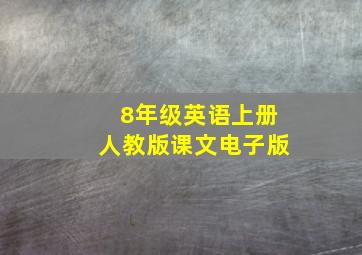 8年级英语上册
人教版课文电子版